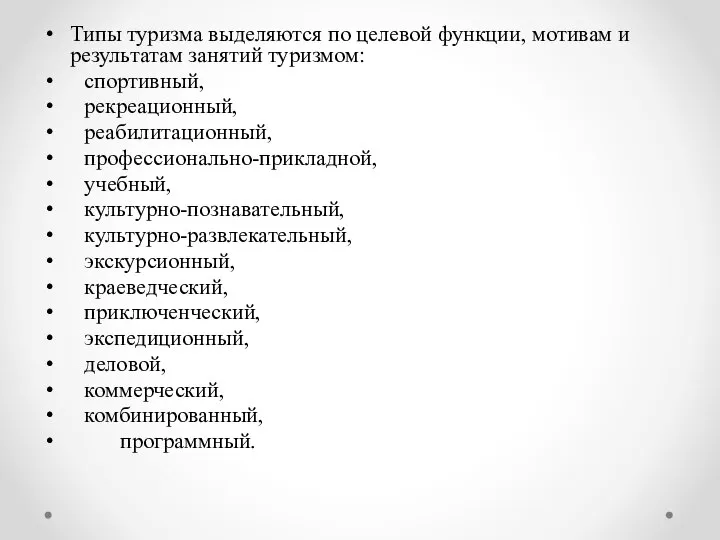 • Типы туризма выделяются по целевой функции, мотивам и результатам занятий туризмом:
• спортивный,
• рекреационный,
• реабилитационный,
• профессионально-прикладной,
• учебный,
• культурно-познавательный,
• культурно-развлекательный,
• экскурсионный,
• краеведческий,
• приключенческий,
• экспедиционный,
• деловой,
• коммерческий,
• комбинированный,
• программный.